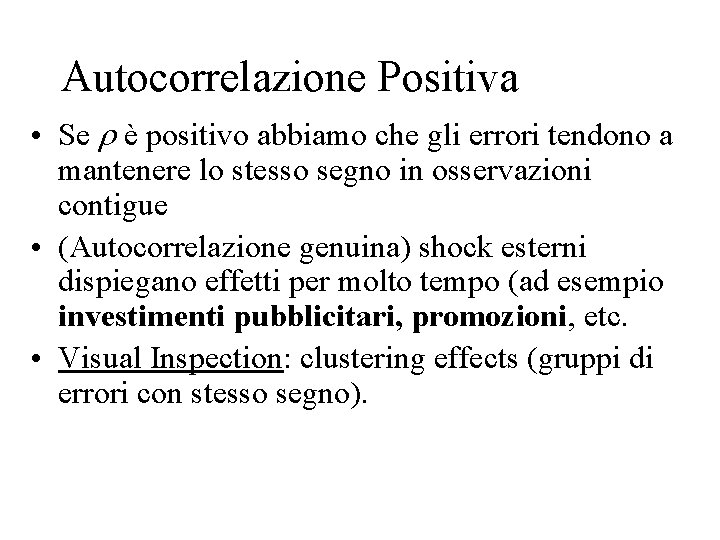 Autocorrelazione Positiva

• Se $\rho$ è positivo abbiamo che gli errori tendono a mantenere lo stesso segno in osservazioni contigue
• (Autocorrelazione genuina) shock esterni dispiegano effetti per molto tempo (ad esempio investimenti pubblicitari, promozioni, etc.
• Visual Inspection: clustering effects (gruppi di errori con stesso segno).